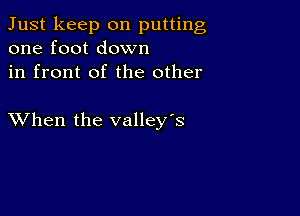 Just keep on putting
one foot down
in front of the other

When the valley´s